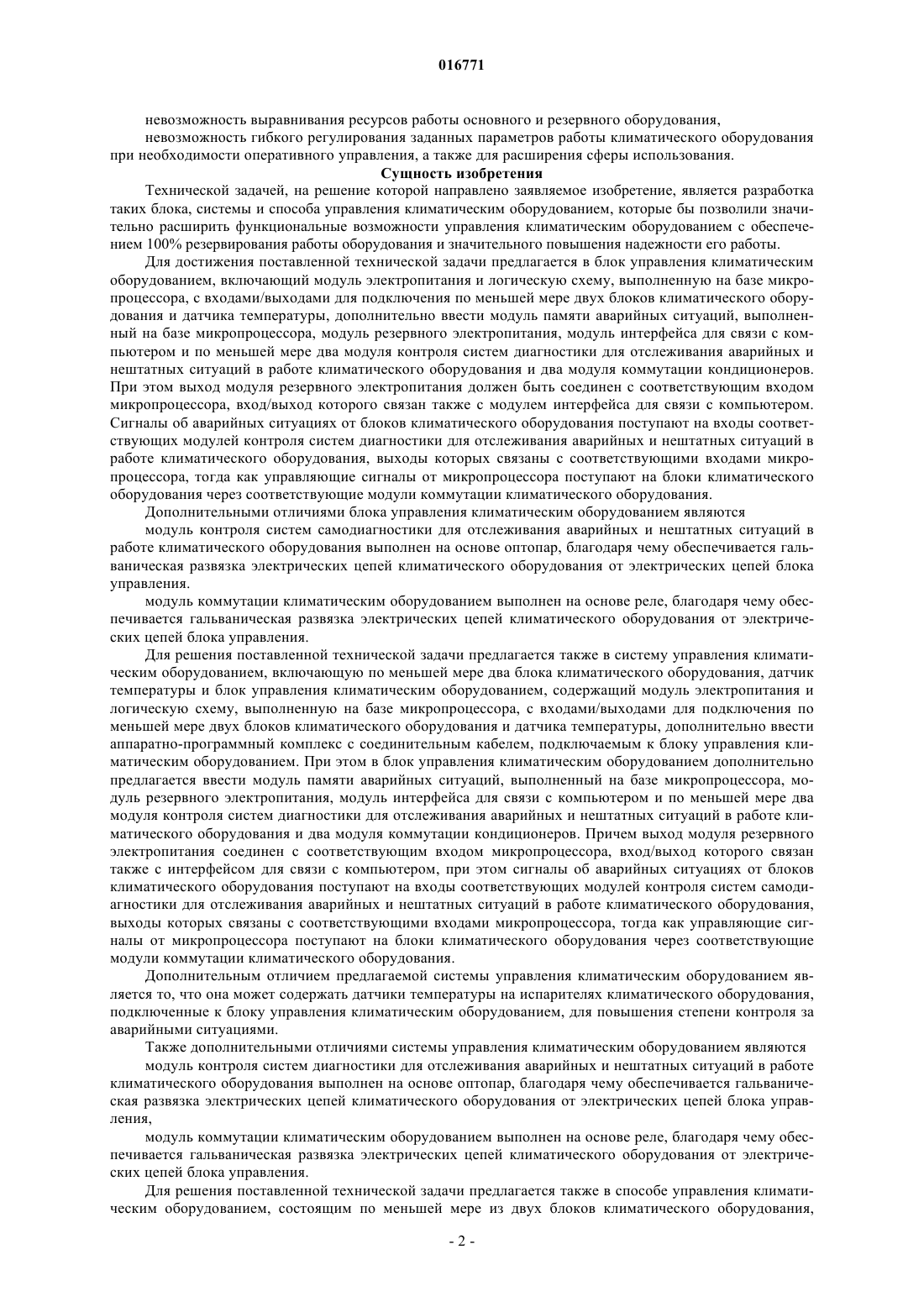 016771

невозможность выравнивания ресурсов работы основного и резервного оборудования,

невозможность гибкого регулирования заданных параметров работы климатического оборудования при необходимости оперативного управления, а также для расширения сферы использования.

Сущность изобретения

Технической задачей, на решение которой направлено заявляемое изобретение, является разработка таких блока, системы и способа управления климатическим оборудованием, которые бы позволили значительно расширить функциональные возможности управления климатическим оборудованием с обеспечением 100% резервирования работы оборудования и значительного повышения надежности его работы.

Для достижения поставленной технической задачи предлагается в блок управления климатическим оборудованием, включающий модуль электропитания и логическую схему, выполненную на базе микропроцессора, с входами/выходами для подключения по меньшей мере двух блоков климатического оборудования и датчика температуры, дополнительно ввести модуль памяти аварийных ситуаций, выполненный на базе микропроцессора, модуль резервного электропитания, модуль интерфейса для связи с компьютером и по меньшей мере два модуля контроля систем диагностики для отслеживания аварийных и нештатных ситуаций в работе климатического оборудования и два модуля коммутации кондиционеров. При этом выход модуля резервного электропитания должен быть соединен с соответствующим входом микропроцессора, вход/выход которого связан также с модулем интерфейса для связи с компьютером. Сигналы об аварийных ситуациях от блоков климатического оборудования поступают на входы соответствующих модулей контроля систем диагностики для отслеживания аварийных и нештатных ситуаций в работе климатического оборудования, выходы которых связаны с соответствующими входами микропроцессора, тогда как управляющие сигналы от микропроцессора поступают на блоки климатического оборудования через соответствующие модули коммутации климатического оборудования.

Дополнительными отличиями блока управления климатическим оборудованием являются

модуль контроля систем самодиагностики для отслеживания аварийных и нештатных ситуаций в работе климатического оборудования выполнен на основе оптопар, благодаря чему обеспечивается гальваническая развязка электрических цепей климатического оборудования от электрических цепей блока управления.

модуль коммутации климатическим оборудованием выполнен на основе реле, благодаря чему обеспечивается гальваническая развязка электрических цепей климатического оборудования от электрических цепей блока управления.

Для решения поставленной технической задачи предлагается также в систему управления климатическим оборудованием, включающую по меньшей мере два блока климатического оборудования, датчик температуры и блок управления климатическим оборудованием, содержащий модуль электропитания и логическую схему, выполненную на базе микропроцессора, с входами/выходами для подключения по меньшей мере двух блоков климатического оборудования и датчика температуры, дополнительно ввести аппаратно-программный комплекс с соединительным кабелем, подключаемым к блоку управления климатическим оборудованием. При этом в блок управления климатическим оборудованием дополнительно предлагается ввести модуль памяти аварийных ситуаций, выполненный на базе микропроцессора, модуль резервного электропитания, модуль интерфейса для связи с компьютером и по меньшей мере два модуля контроля систем диагностики для отслеживания аварийных и нештатных ситуаций в работе климатического оборудования и два модуля коммутации кондиционеров. Причем выход модуля резервного электропитания соединен с соответствующим входом микропроцессора, вход/выход которого связан также с интерфейсом для связи с компьютером, при этом сигналы об аварийных ситуациях от блоков климатического оборудования поступают на входы соответствующих модулей контроля систем самодиагностики для отслеживания аварийных и нештатных ситуаций в работе климатического оборудования, выходы которых связаны с соответствующими входами микропроцессора, тогда как управляющие сигналы от микропроцессора поступают на блоки климатического оборудования через соответствующие модули коммутации климатического оборудования.

Дополнительным отличием предлагаемой системы управления климатическим оборудованием является то, что она может содержать датчики температуры на испарителях климатического оборудования, подключенные к блоку управления климатическим оборудованием, для повышения степени контроля за аварийными ситуациями.

Также дополнительными отличиями системы управления климатическим оборудованием являются

модуль контроля систем диагностики для отслеживания аварийных и нештатных ситуаций в работе климатического оборудования выполнен на основе оптопар, благодаря чему обеспечивается гальваническая развязка электрических цепей климатического оборудования от электрических цепей блока управления,

модуль коммутации климатическим оборудованием выполнен на основе реле, благодаря чему обеспечивается гальваническая развязка электрических цепей климатического оборудования от электрических цепей блока управления.

Для решения поставленной технической задачи предлагается также в способе управления климатическим оборудованием, состоящим по меньшей мере из двух блоков климатического оборудования,

- 2 -